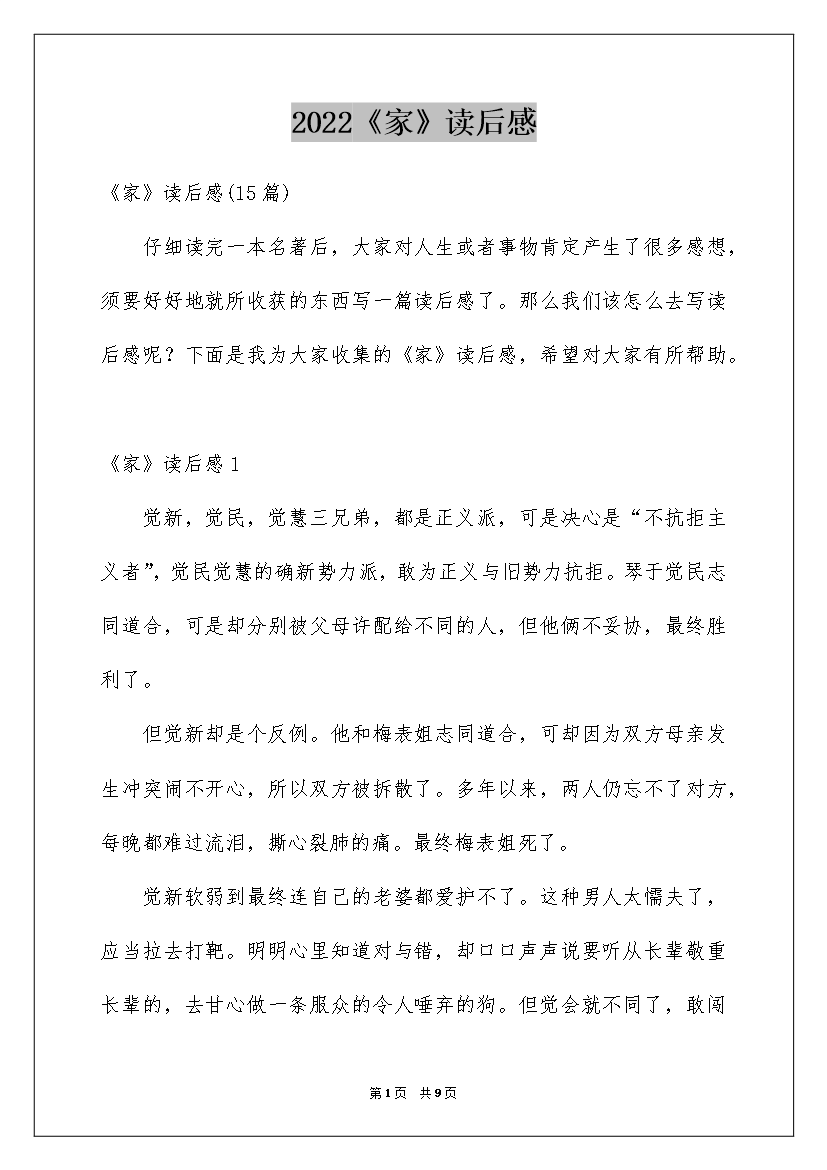 2022《家》读后感

《家》读后感(15篇)

仔细读完一本名著后，大家对人生或者事物肯定产生了很多感想，须要好好地就所收获的东西写一篇读后感了。那么我们该怎么去写读后感呢？下面是我为大家收集的《家》读后感，希望对大家有所帮助。

《家》读后感1

觉新，觉民，觉慧三兄弟，都是正义派，可是决心是“不抗拒主义者”，觉民觉慧的确新势力派，敢为正义与旧势力抗拒。琴于觉民志同道合，可是却分别被父母许配给不同的人，但他俩不妥协，最终胜利了。

但觉新却是个反例。他和梅表姐志同道合，可却因为双方母亲发生冲突闹不开心，所以双方被拆散了。多年以来，两人仍忘不了对方，每晚都难过流泪，撕心裂肺的痛。最终梅表姐死了。

觉新软弱到最终连自己的老婆都爱护不了。这种男人太懦夫了，应当拉去打靶。明明心里知道对与错，却口口声声说要听从长辈敬重长辈的，去甘心做一条服众的令人唾弃的狗。但觉会就不同了，敢闯

第1页 共9页